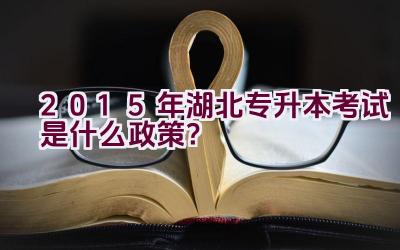 2015年湖北专升本考试是什么政策?